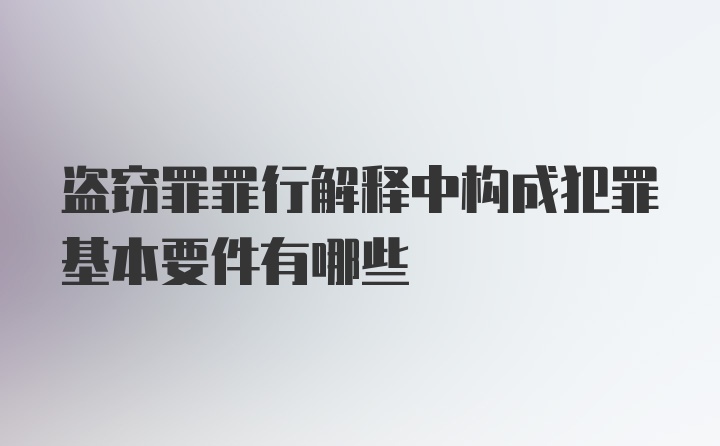 盗窃罪罪行解释中构成犯罪基本要件有哪些